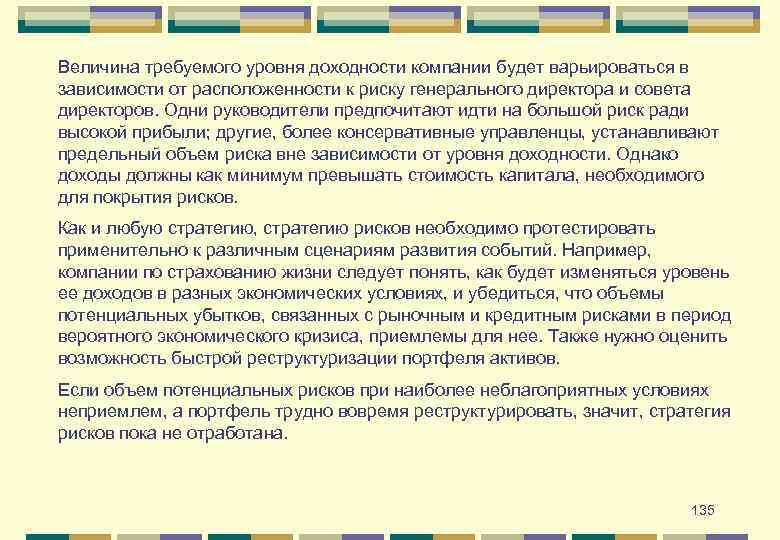 Величина требуемого уровня доходности компании будет варьироваться в зависимости от расположенности к риску генерального директора и совета директоров. Одни руководители предпочитают идти на большой риск ради высокой прибыли; другие, более консервативные управленцы, устанавливают предельный объем риска вне зависимости от уровня доходности. Однако доходы должны как минимум превышать стоимость капитала, необходимого для покрытия рисков.

Как и любую стратегию, стратегию рисков необходимо протестировать применительно к различным сценариям развития событий. Например, компании по страхованию жизни следует понять, как будет изменяться уровень ее доходов в разных экономических условиях, и убедиться, что объемы потенциальных убытков, связанных с рыночным и кредитным рисками в период вероятного экономического кризиса, приемлемы для нее. Также нужно оценить возможность быстрой реструктуризации портфеля активов.

Если объем потенциальных рисков при наиболее неблагоприятных условиях неприемлем, а портфель трудно вовремя реструктурировать, значит, стратегия рисков пока не отработана.

135